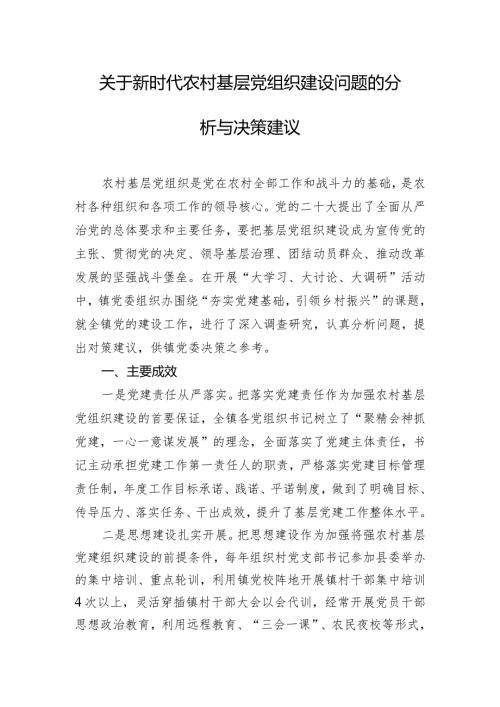 关于新时代农村基层党组织建设问题的分析与决策建议

农村基层党组织是党在农村全部工作和战斗力的基础，是农村各种组织和各项工作的领导核心。党的二十大提出了全面从严治党的总体要求和主要任务，要把基层党组织建设成为宣传党的主张、贯彻党的决定、领导基层治理、团结动员群众、推动改革发展的坚强战斗堡垒。在开展“大学习、大讨论、大调研”活动中，镇党委组织办围绕“夯实党建基础，引领乡村振兴”的课题，就全镇党的建设工作，进行了深入调查研究，认真分析问题，提出对策建议，供镇党委决策之参考。

一、主要成效

一是党建责任从严落实。把落实党建责任作为加强农村基层党组织建设的首要保证，全镇各党组织书记树立了“聚精会神抓党建，一心一意谋发展”的理念，全面落实了党建主体责任，书记主动承担党建工作第一责任人的职责，严格落实党建目标管理责任制，年度工作目标承诺、践诺、平诺制度，做到了明确目标、传导压力、落实任务、干出成效，提升了基层党建工作整体水平。

二是思想建设扎实开展。把思想建设作为加强将强农村基层党建组织建设的前提条件，每年组织村党支部书记参加县委举办的集中培训、重点轮训，利用镇党校阵地开展镇村干部集中培训4次以上，灵活穿插镇村干部大会以会代训，经常开展党员干部思想政治教育，利用远程教育、“三会一课”、农民夜校等形式，